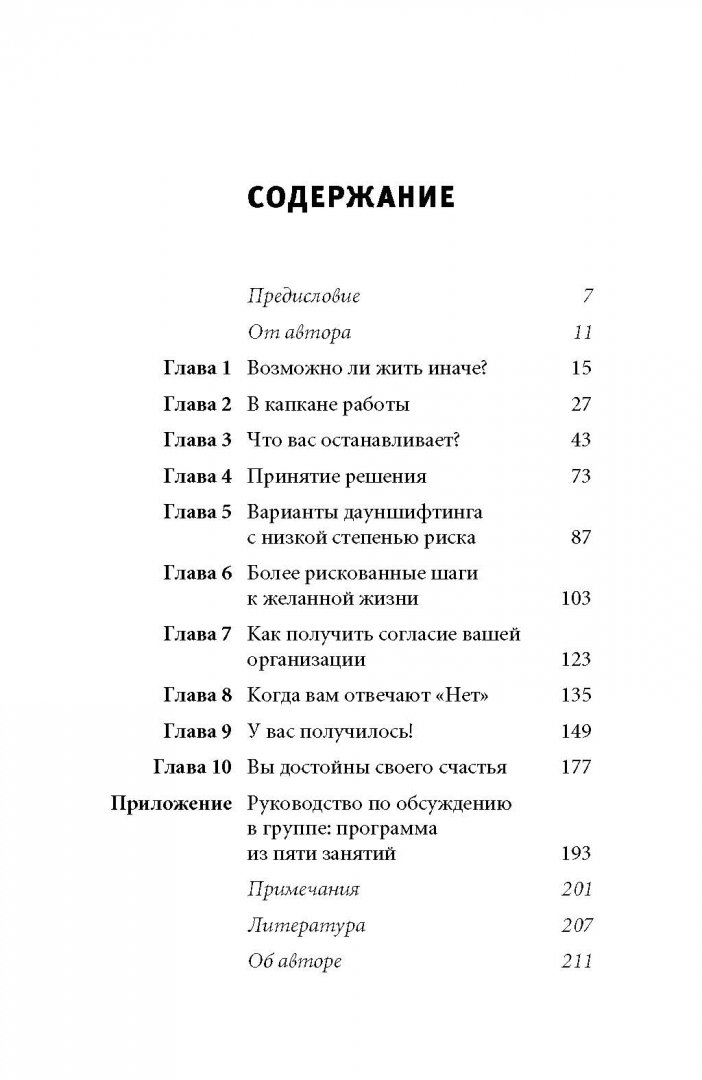 СОДЕРЖАНИЕ

| | | |
|---|---|---|
| | Предисловие | 7 |
| | От автора | 11 |
| Глава 1 | Возможно ли жить иначе? | 15 |
| Глава 2 | В капкане работы | 27 |
| Глава 3 | Что вас останавливает? | 43 |
| Глава 4 | Принятие решения | 73 |
| Глава 5 | Варианты дауншифтинга с низкой степенью риска | 87 |
| Глава 6 | Более рискованные шаги к желанной жизни | 103 |
| Глава 7 | Как получить согласие вашей организации | 123 |
| Глава 8 | Когда вам отвечают «Нет» | 135 |
| Глава 9 | У вас получилось! | 149 |
| Глава 10 | Вы достойны своего счастья | 177 |
| Приложение | Руководство по обсуждению в группе: программа из пяти занятий | 193 |
| | Примечания | 201 |
| | Литература | 207 |
| | Об авторе | 211 |